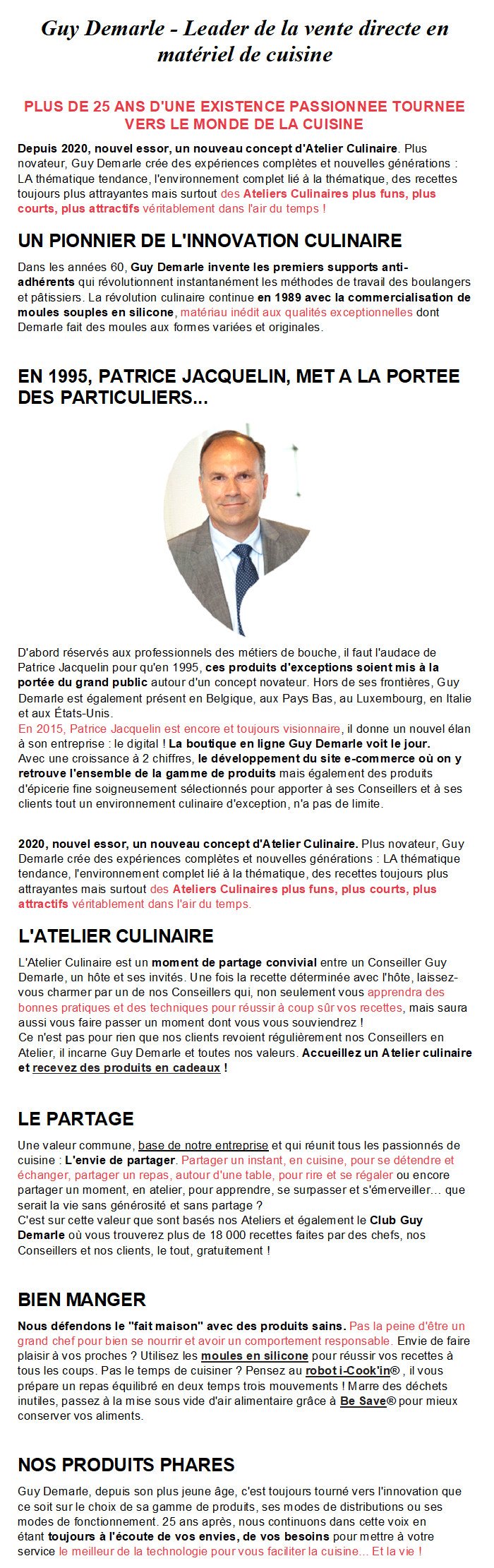 Guy Demarle - Leader de la vente directe en matériel de cuisine

PLUS DE 25 ANS D'UNE EXISTENCE PASSIONNEE TOURNEE VERS LE MONDE DE LA CUISINE

Depuis 2020, nouvel essor, un nouveau concept d'Atelier Culinaire. Plus novateur, Guy Demarle crée des expériences complètes et nouvelles générations : LA thématique tendance, l'environnement complet lié à la thématique, des recettes toujours plus attrayantes mais surtout des Ateliers Culinaires plus funs, plus courts, plus attractifs véritablement dans l'air du temps !

UN PIONNIER DE L'INNOVATION CULINAIRE

Dans les années 60, Guy Demarle invente les premiers supports anti-adhérents qui révolutionnent instantanément les méthodes de travail des boulangers et pâtissiers. La révolution culinaire continue en 1989 avec la commercialisation de moules souples en silicone, matériau inédit aux qualités exceptionnelles dont Demarle fait des moules aux formes variées et originales.

EN 1995, PATRICE JACQUELIN, MET A LA PORTEE DES PARTICULIERS...

D'abord réservés aux professionnels des métiers de bouche, il faut l'audace de Patrice Jacquelin pour qu'en 1995, ces produits d'exceptions soient mis à la portée du grand public autour d'un concept novateur. Hors de ses frontières, Guy Demarle est également présent en Belgique, aux Pays Bas, au Luxembourg, en Italie et aux États-Unis.
En 2015, Patrice Jacquelin est encore et toujours visionnaire, il donne un nouvel élan à son entreprise : le digital ! La boutique en ligne Guy Demarle voit le jour.
Avec une croissance à 2 chiffres, le développement du site e-commerce où on y retrouve l'ensemble de la gamme de produits mais également des produits d'épicerie fine soigneusement sélectionnés pour apporter à ses Conseillers et à ses clients tout un environnement culinaire d'exception, n'a pas de limite.

2020, nouvel essor, un nouveau concept d'Atelier Culinaire. Plus novateur, Guy Demarle crée des expériences complètes et nouvelles générations : LA thématique tendance, l'environnement complet lié à la thématique, des recettes toujours plus attrayantes mais surtout des Ateliers Culinaires plus funs, plus courts, plus attractifs véritablement dans l'air du temps.

L'ATELIER CULINAIRE

L'Atelier Culinaire est un moment de partage convivial entre un Conseiller Guy Demarle, un hôte et ses invités. Une fois la recette déterminée avec l'hôte, laissez-vous charmer par un de nos Conseillers qui, non seulement vous apprendra des bonnes pratiques et des techniques pour réussir à coup sûr vos recettes, mais saura aussi vous faire passer un moment dont vous vous souviendrez !
Ce n'est pas pour rien que nos clients revoient régulièrement nos Conseillers en Atelier, il incarne Guy Demarle et toutes nos valeurs. Accueillez un Atelier culinaire et recevez des produits en cadeaux !

LE PARTAGE

Une valeur commune, base de notre entreprise et qui réunit tous les passionnés de cuisine : L'envie de partager. Partager un instant, en cuisine, pour se détendre et échanger, partager un repas, autour d'une table, pour rire et se régaler ou encore partager un moment, en atelier, pour apprendre, se surpasser et s'émerveiller... que serait la vie sans générosité et sans partage ?
C'est sur cette valeur que sont basés nos Ateliers et également le Club Guy Demarle où vous trouverez plus de 18 000 recettes faites par des chefs, nos Conseillers et nos clients, le tout, gratuitement !

BIEN MANGER

Nous défendons le "fait maison" avec des produits sains. Pas la peine d'être un grand chef pour bien se nourrir et avoir un comportement responsable. Envie de faire plaisir à vos proches ? Utilisez les moules en silicone pour réussir vos recettes à tous les coups. Pas le temps de cuisiner ? Pensez au robot i-Cook'in® , il vous prépare un repas équilibré en deux temps trois mouvements ! Marre des déchets inutiles, passez à la mise sous vide d'air alimentaire grâce à Be Save® pour mieux conserver vos aliments.

NOS PRODUITS PHARES

Guy Demarle, depuis son plus jeune âge, c'est toujours tourné vers l'innovation que ce soit sur le choix de sa gamme de produits, ses modes de distributions ou ses modes de fonctionnement. 25 ans après, nous continuons dans cette voix en étant toujours à l'écoute de vos envies, de vos besoins pour mettre à votre service le meilleur de la technologie pour vous faciliter la cuisine... Et la vie !